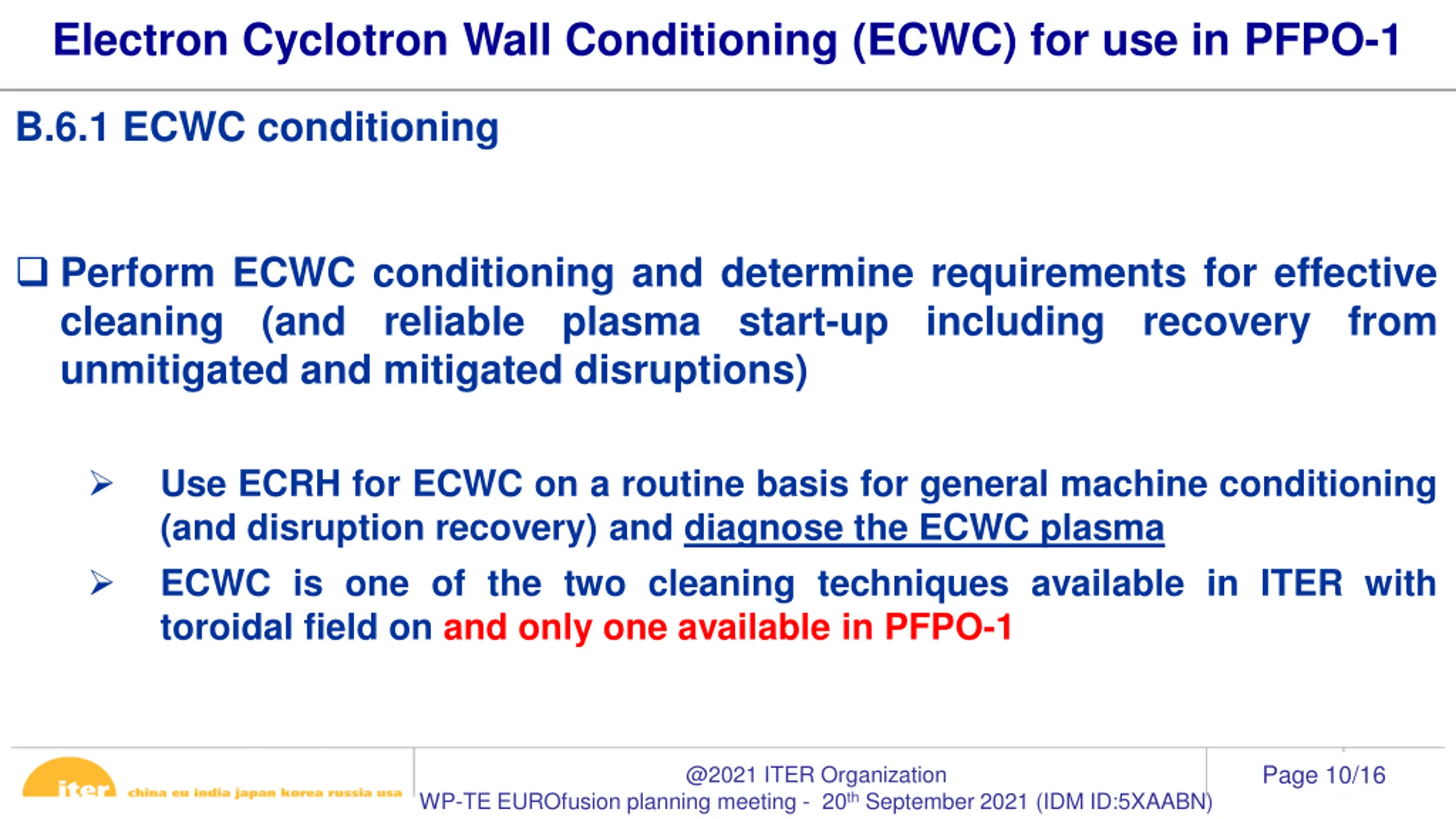 Electron Cyclotron Wall Conditioning (ECWC) for use in PFPO-1

B.6.1 ECWC conditioning

❑ Perform ECWC conditioning and determine requirements for effective cleaning (and reliable plasma start-up including recovery from unmitigated and mitigated disruptions)

➢ Use ECRH for ECWC on a routine basis for general machine conditioning (and disruption recovery) and diagnose the ECWC plasma

➢ ECWC is one of the two cleaning techniques available in ITER with toroidal field on and only one available in PFPO-1

iter china eu india japan korea russia usa

@2021 ITER Organization
WP-TE EUROfusion planning meeting - 20$^{th}$ September 2021 (IDM ID:5XAABN)

Page 10/16